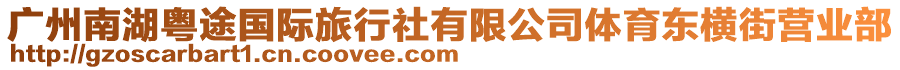 广州南湖粤途国际旅行社有限公司体育东横街营业部
http://gzoscarbart1.cn.coovee.com